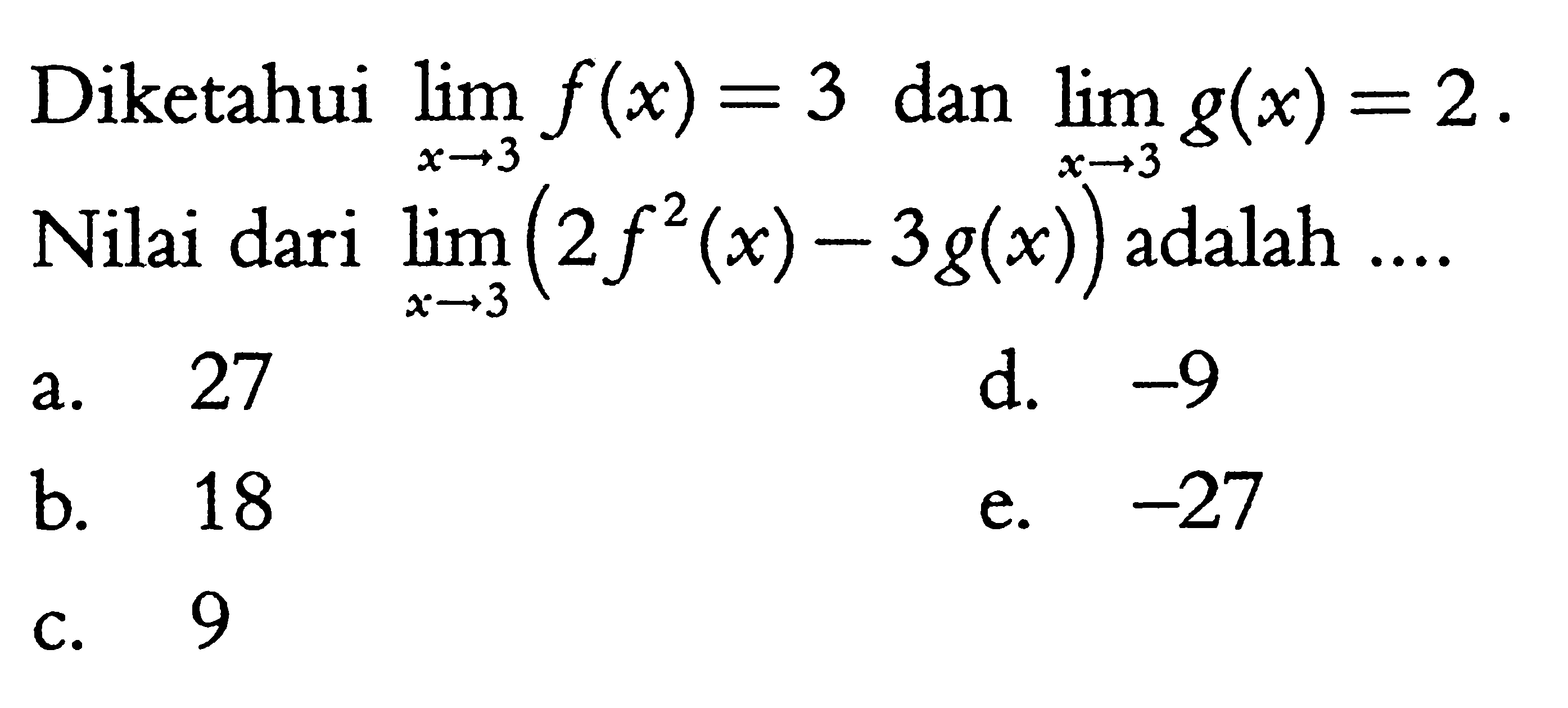 Diketahui $\lim_{x \to 3} f(x) = 3$ dan $\lim_{x \to 3} g(x) = 2$.
Nilai dari $\lim_{x \to 3} \left(2f^2(x) - 3g(x)\right)$ adalah ....

a. 27
b. 18
c. 9
d. $-9$
e. $-27$